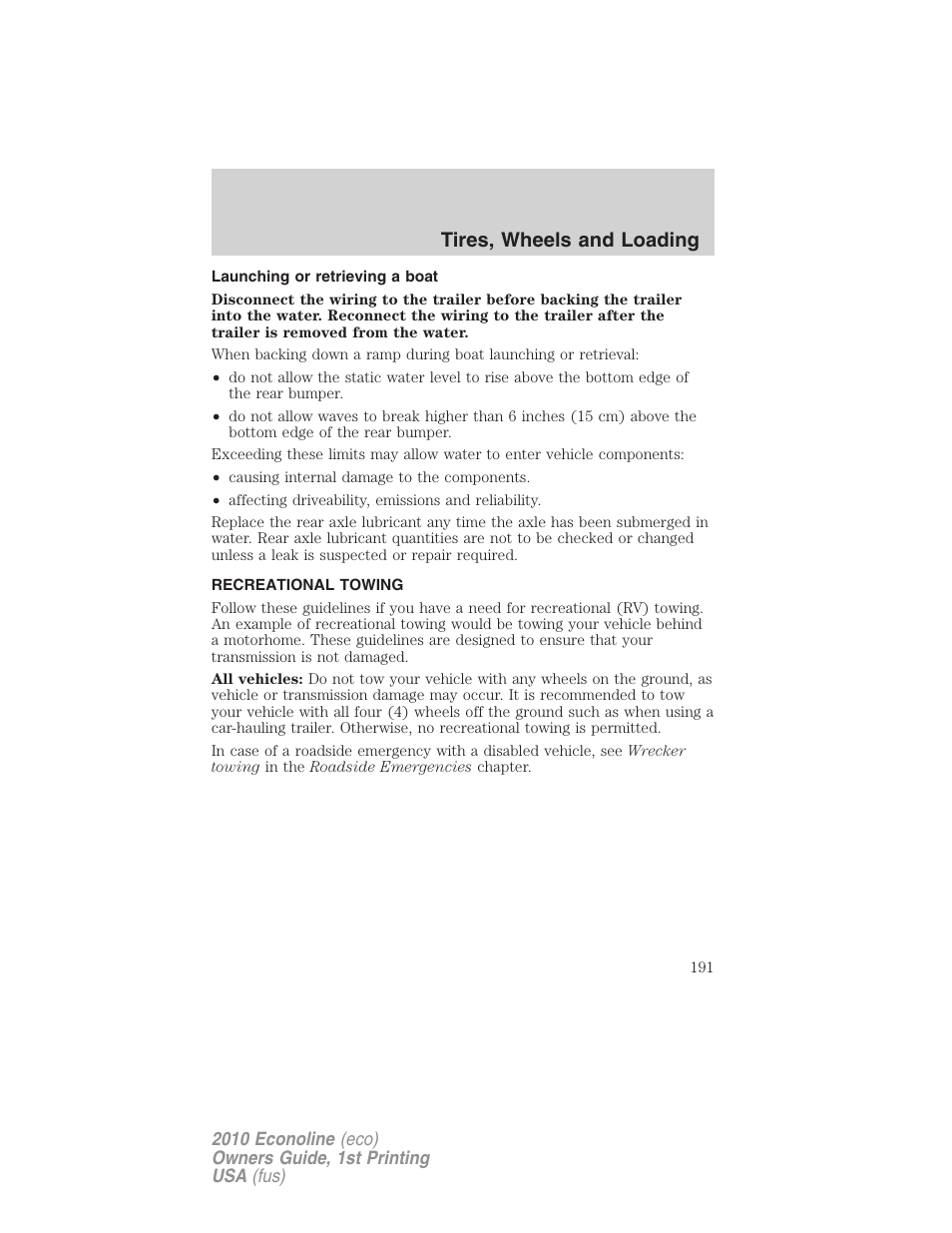 Tires, Wheels and Loading

Launching or retrieving a boat

Disconnect the wiring to the trailer before backing the trailer into the water. Reconnect the wiring to the trailer after the trailer is removed from the water.

When backing down a ramp during boat launching or retrieval:

• do not allow the static water level to rise above the bottom edge of the rear bumper.
• do not allow waves to break higher than 6 inches (15 cm) above the bottom edge of the rear bumper.

Exceeding these limits may allow water to enter vehicle components:

• causing internal damage to the components.
• affecting driveability, emissions and reliability.

Replace the rear axle lubricant any time the axle has been submerged in water. Rear axle lubricant quantities are not to be checked or changed unless a leak is suspected or repair required.

RECREATIONAL TOWING

Follow these guidelines if you have a need for recreational (RV) towing. An example of recreational towing would be towing your vehicle behind a motorhome. These guidelines are designed to ensure that your transmission is not damaged.

All vehicles: Do not tow your vehicle with any wheels on the ground, as vehicle or transmission damage may occur. It is recommended to tow your vehicle with all four (4) wheels off the ground such as when using a car-hauling trailer. Otherwise, no recreational towing is permitted.

In case of a roadside emergency with a disabled vehicle, see Wrecker towing in the Roadside Emergencies chapter.

191

2010 Econoline (eco)
Owners Guide, 1st Printing
USA (fus)